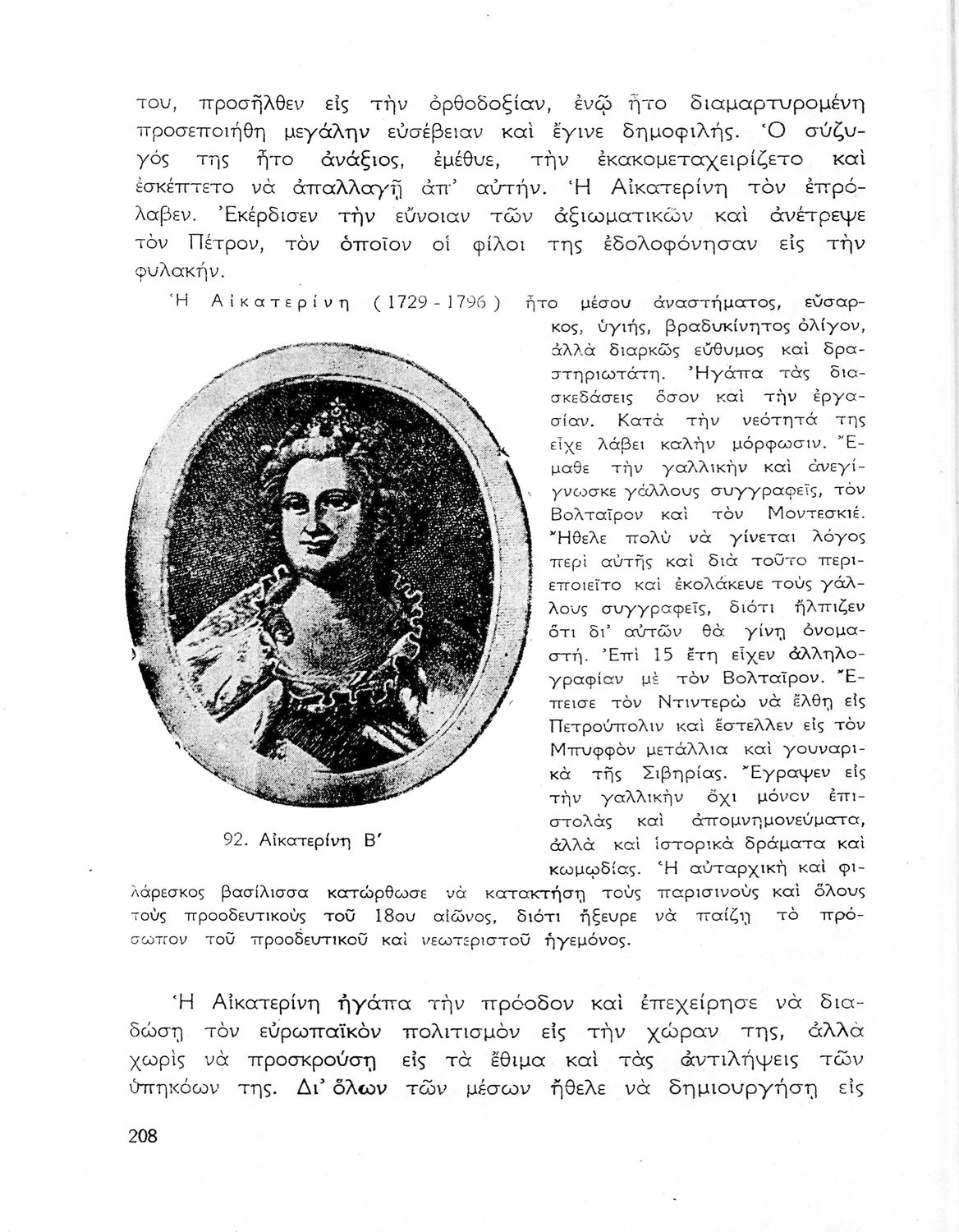 του, προσῆλθεν εἰς τὴν ὀρθοδοξίαν, ἐνῷ ἦτο διαμαρτυρομένη προσεποιήθη μεγάλην εὐσέβειαν καὶ ἔγινε δημοφιλής. Ὁ σύζυγός της ἦτο ἀνάξιος, ἐμέθυε, τὴν ἐκακομεταχειρίζετο καὶ ἐσκέπτετο νὰ ἀπαλλαγῇ ἀπ' αὐτήν. Ἡ Αἰκατερίνη τὸν ἐπρόλαβεν. Ἐκέρδισεν τὴν εὔνοιαν τῶν ἀξιωματικῶν καὶ ἀνέτρεψε τὸν Πέτρον, τὸν ὁποῖον οἱ φίλοι της ἐδολοφόνησαν εἰς τὴν φυλακήν.

Ἡ Αἰκατερίνη (1729 - 1796) ἦτο μέσου ἀναστήματος, εὔσαρκος, ὑγιής, βραδυκίνητος ὀλίγον, ἀλλὰ διαρκῶς εὔθυμος καὶ δραστηριωτάτη. Ἠγάπα τὰς διασκεδάσεις ὅσον καὶ τὴν ἐργασίαν. Κατὰ τὴν νεότητά της εἶχε λάβει καλὴν μόρφωσιν. Ἔμαθε τὴν γαλλικὴν καὶ ἀνεγίγνωσκε γάλλους συγγραφεῖς, τὸν Βολταῖρον καὶ τὸν Μοντεσκιέ. Ἤθελε πολὺ νὰ γίνεται λόγος περὶ αὐτῆς καὶ διὰ τοῦτο περιεποιεῖτο καὶ ἐκολάκευε τοὺς γάλλους συγγραφεῖς, διότι ἤλπιζεν ὅτι δι' αὐτῶν θὰ γίνῃ ὀνομαστή. Ἐπὶ 15 ἔτη εἶχεν ἀλληλογραφίαν μὲ τὸν Βολταῖρον. Ἔπεισε τὸν Ντιντερὼ νὰ ἔλθῃ εἰς Πετρούπολιν καὶ ἔστελλεν εἰς τὸν Μπυφφὸν μετάλλια καὶ γουναρικὰ τῆς Σιβηρίας. Ἔγραψεν εἰς τὴν γαλλικὴν ὄχι μόνον ἐπιστολὰς καὶ ἀπομνημονεύματα, ἀλλὰ καὶ ἱστορικὰ δράματα καὶ κωμῳδίας. Ἡ αὐταρχικὴ καὶ φιλάρεσκος βασίλισσα κατώρθωσε νὰ κατακτήσῃ τοὺς παρισινοὺς καὶ ὅλους τοὺς προοδευτικοὺς τοῦ 18ου αἰῶνος, διότι ἤξευρε νὰ παίζῃ τὸ πρόσωπον τοῦ προοδευτικοῦ καὶ νεωτεριστοῦ ἡγεμόνος.

92. Αἰκατερίνη Β'

Ἡ Αἰκατερίνη ἠγάπα τὴν πρόοδον καὶ ἐπεχείρησε νὰ διαδώσῃ τὸν εὐρωπαϊκὸν πολιτισμὸν εἰς τὴν χώραν της, ἀλλὰ χωρὶς νὰ προσκρούσῃ εἰς τὰ ἔθιμα καὶ τὰς ἀντιλήψεις τῶν ὑπηκόων της. Δι' ὅλων τῶν μέσων ἤθελε νὰ δημιουργήσῃ εἰς

208